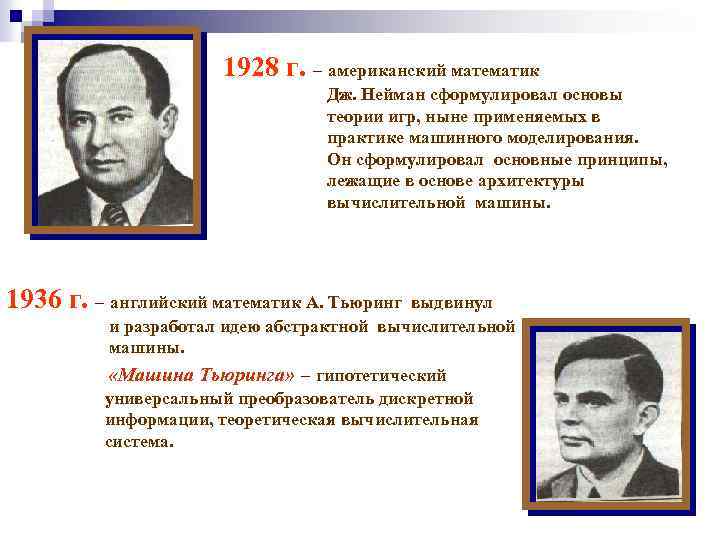 1928 г. – американский математик Дж. Нейман сформулировал основы теории игр, ныне применяемых в практике машинного моделирования. Он сформулировал основные принципы, лежащие в основе архитектуры вычислительной машины.

1936 г. – английский математик А. Тьюринг выдвинул и разработал идею абстрактной вычислительной машины.

«Машина Тьюринга» – гипотетический универсальный преобразователь дискретной информации, теоретическая вычислительная система.